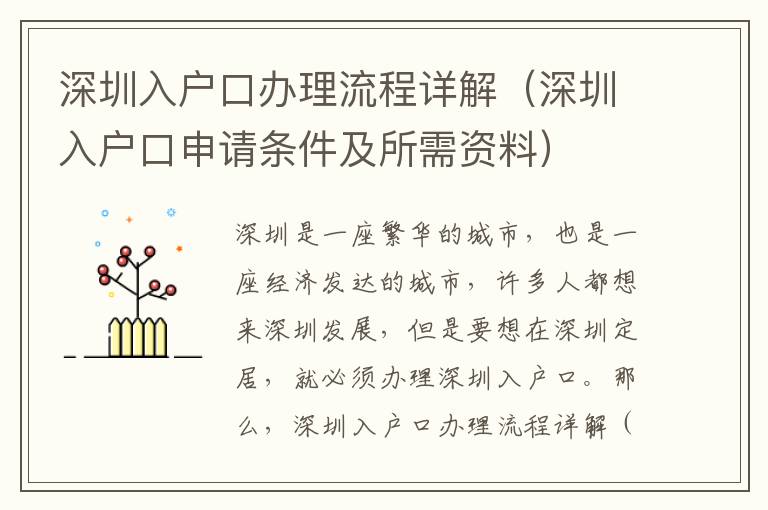 深圳入户口办理流程详解（深圳入户口申请条件及所需资料）

深圳是一座繁华的城市，也是一座经济发达的城市，许多人都想来深圳发展，但是要想在深圳定居，就必须办理深圳入户口。那么，深圳入户口办理流程详解（